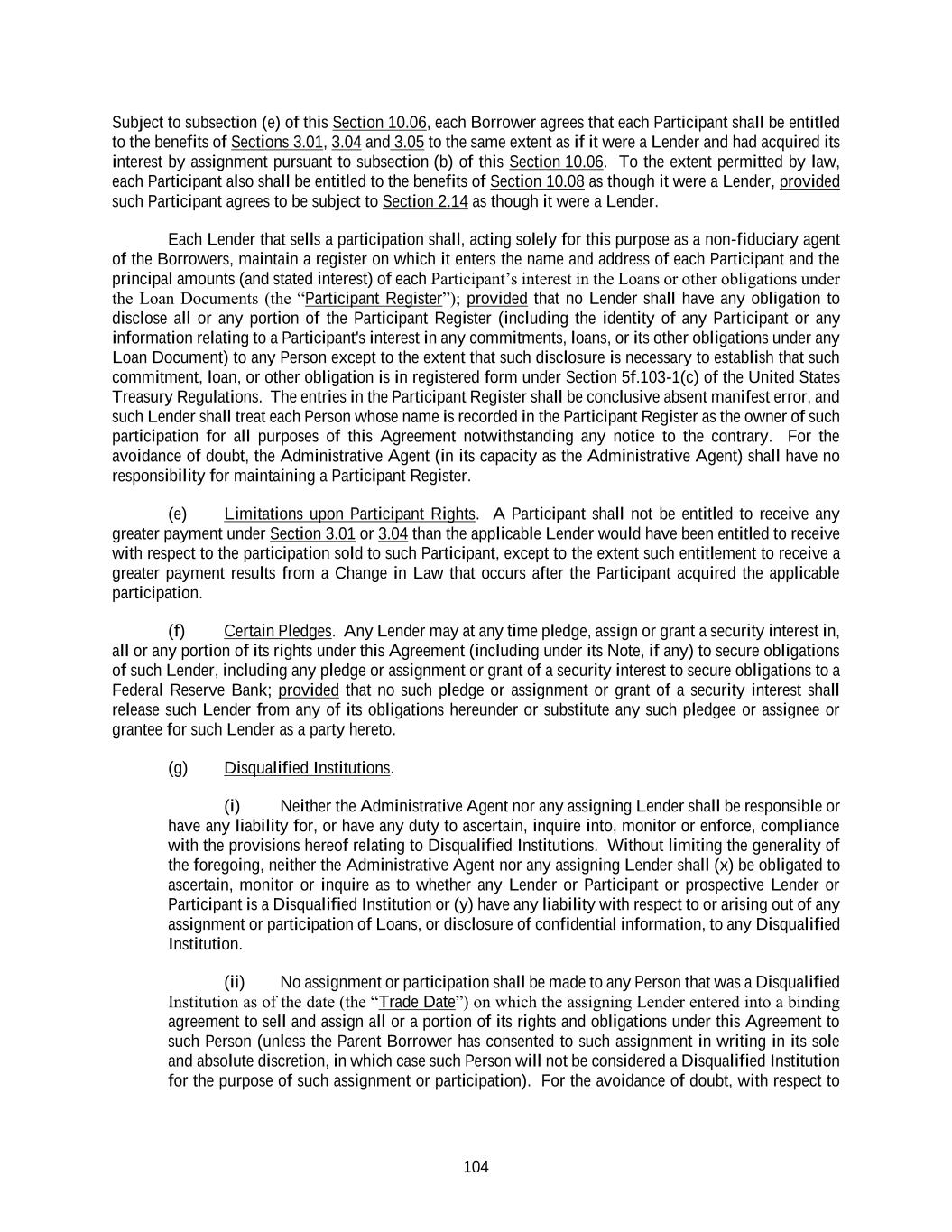 Subject to subsection (e) of this Section 10.06, each Borrower agrees that each Participant shall be entitled to the benefits of Sections 3.01, 3.04 and 3.05 to the same extent as if it were a Lender and had acquired its interest by assignment pursuant to subsection (b) of this Section 10.06. To the extent permitted by law, each Participant also shall be entitled to the benefits of Section 10.08 as though it were a Lender, provided such Participant agrees to be subject to Section 2.14 as though it were a Lender.

Each Lender that sells a participation shall, acting solely for this purpose as a non-fiduciary agent of the Borrowers, maintain a register on which it enters the name and address of each Participant and the principal amounts (and stated interest) of each Participant's interest in the Loans or other obligations under the Loan Documents (the "Participant Register"); provided that no Lender shall have any obligation to disclose all or any portion of the Participant Register (including the identity of any Participant or any information relating to a Participant's interest in any commitments, loans, or its other obligations under any Loan Document) to any Person except to the extent that such disclosure is necessary to establish that such commitment, loan, or other obligation is in registered form under Section 5f.103-1(c) of the United States Treasury Regulations. The entries in the Participant Register shall be conclusive absent manifest error, and such Lender shall treat each Person whose name is recorded in the Participant Register as the owner of such participation for all purposes of this Agreement notwithstanding any notice to the contrary. For the avoidance of doubt, the Administrative Agent (in its capacity as the Administrative Agent) shall have no responsibility for maintaining a Participant Register.

(e) Limitations upon Participant Rights. A Participant shall not be entitled to receive any greater payment under Section 3.01 or 3.04 than the applicable Lender would have been entitled to receive with respect to the participation sold to such Participant, except to the extent such entitlement to receive a greater payment results from a Change in Law that occurs after the Participant acquired the applicable participation.

(f) Certain Pledges. Any Lender may at any time pledge, assign or grant a security interest in, all or any portion of its rights under this Agreement (including under its Note, if any) to secure obligations of such Lender, including any pledge or assignment or grant of a security interest to secure obligations to a Federal Reserve Bank; provided that no such pledge or assignment or grant of a security interest shall release such Lender from any of its obligations hereunder or substitute any such pledgee or assignee or grantee for such Lender as a party hereto.

(g) Disqualified Institutions.

(i) Neither the Administrative Agent nor any assigning Lender shall be responsible or have any liability for, or have any duty to ascertain, inquire into, monitor or enforce, compliance with the provisions hereof relating to Disqualified Institutions. Without limiting the generality of the foregoing, neither the Administrative Agent nor any assigning Lender shall (x) be obligated to ascertain, monitor or inquire as to whether any Lender or Participant or prospective Lender or Participant is a Disqualified Institution or (y) have any liability with respect to or arising out of any assignment or participation of Loans, or disclosure of confidential information, to any Disqualified Institution.

(ii) No assignment or participation shall be made to any Person that was a Disqualified Institution as of the date (the "Trade Date") on which the assigning Lender entered into a binding agreement to sell and assign all or a portion of its rights and obligations under this Agreement to such Person (unless the Parent Borrower has consented to such assignment in writing in its sole and absolute discretion, in which case such Person will not be considered a Disqualified Institution for the purpose of such assignment or participation). For the avoidance of doubt, with respect to

104